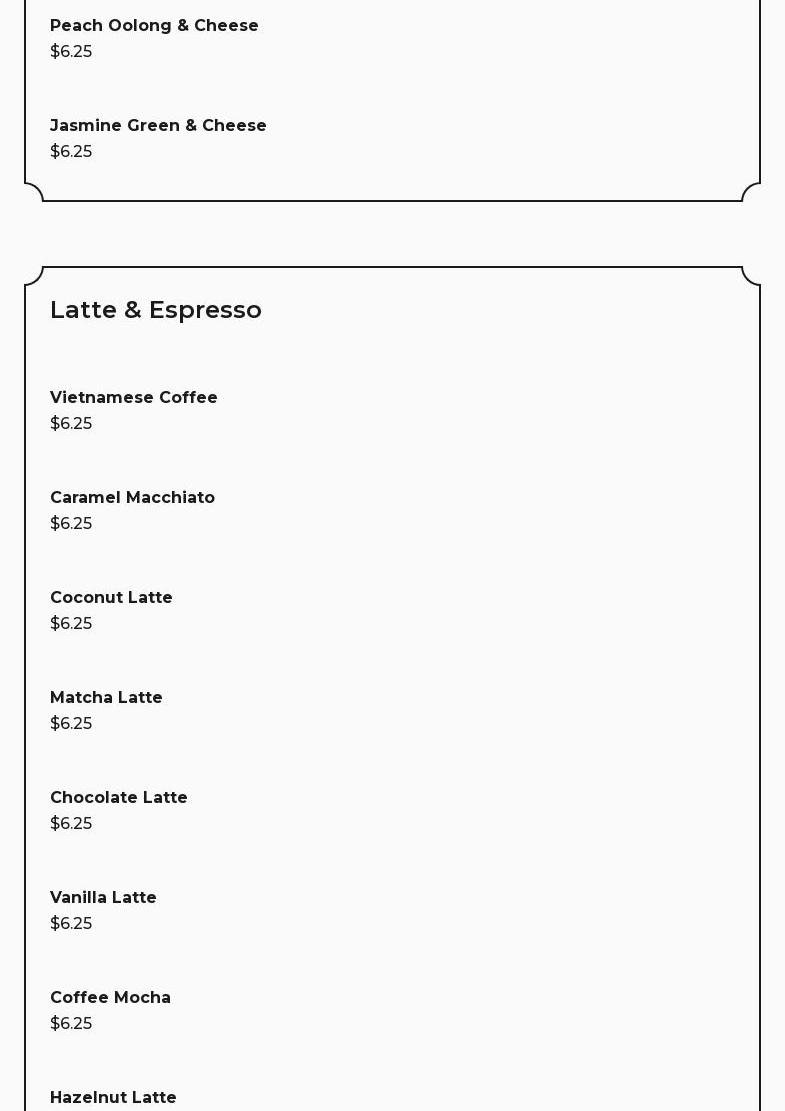 Peach Oolong & Cheese
$6.25

Jasmine Green & Cheese
$6.25

Latte & Espresso

Vietnamese Coffee
$6.25

Caramel Macchiato
$6.25

Coconut Latte
$6.25

Matcha Latte
$6.25

Chocolate Latte
$6.25

Vanilla Latte
$6.25

Coffee Mocha
$6.25

Hazelnut Latte